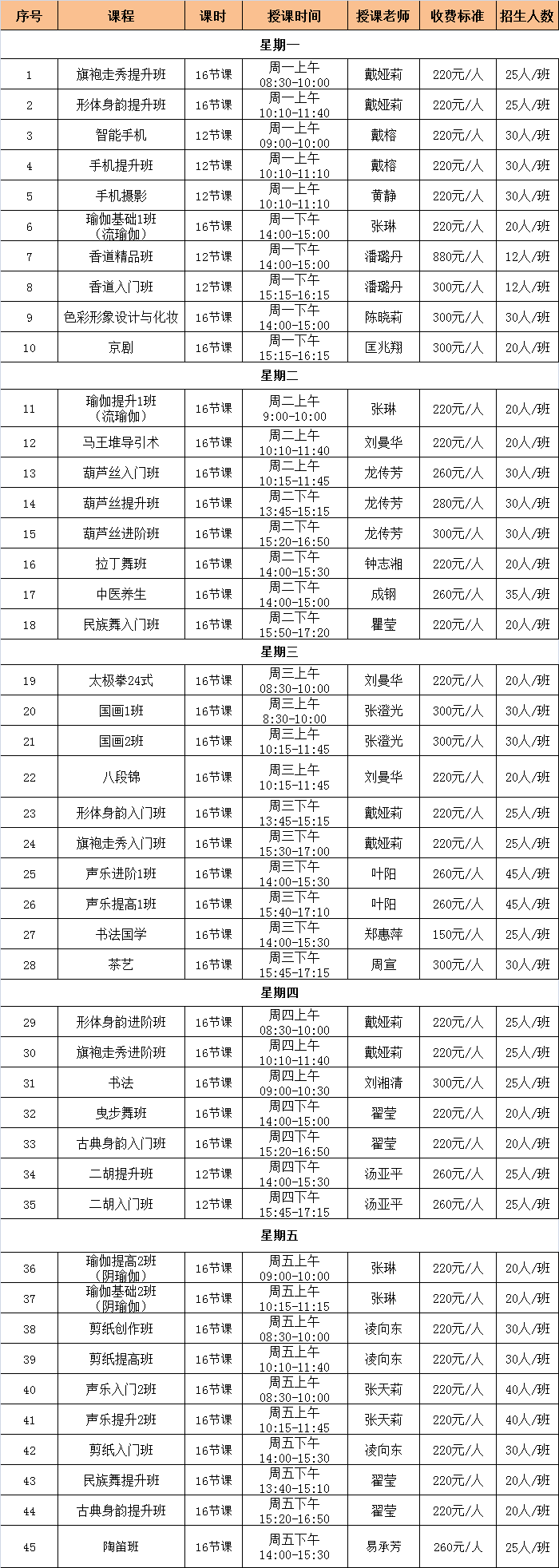 | 序号 | 课程 | 课时 | 授课时间 | 授课老师 | 收费标准 | 招生人数 |
|---|---|---|---|---|---|---|
| 星期一 | | | | | | |
| 1 | 旗袍走秀提升班 | 16节课 | 周一上午 08:30-10:00 | 戴娅莉 | 220元/人 | 25人/班 |
| 2 | 形体身韵提升班 | 16节课 | 周一上午 10:10-11:40 | 戴娅莉 | 220元/人 | 25人/班 |
| 3 | 智能手机 | 12节课 | 周一上午 09:00-10:00 | 戴榕 | 220元/人 | 30人/班 |
| 4 | 手机提升班 | 12节课 | 周一上午 10:10-11:10 | 戴榕 | 220元/人 | 30人/班 |
| 5 | 手机摄影 | 12节课 | 周一上午 10:10-11:10 | 黄静 | 220元/人 | 30人/班 |
| 6 | 瑜伽基础1班（流瑜伽） | 16节课 | 周一下午 14:00-15:00 | 张琳 | 220元/人 | 20人/班 |
| 7 | 香道精品班 | 12节课 | 周一下午 14:00-15:00 | 潘璐丹 | 880元/人 | 12人/班 |
| 8 | 香道入门班 | 12节课 | 周一下午 15:15-16:15 | 潘璐丹 | 300元/人 | 12人/班 |
| 9 | 色彩形象设计与化妆 | 16节课 | 周一下午 14:00-15:00 | 陈晓莉 | 300元/人 | 30人/班 |
| 10 | 京剧 | 16节课 | 周一下午 15:15-16:15 | 匡兆翔 | 300元/人 | 20人/班 |
| 星期二 | | | | | | |
| 11 | 瑜伽提升1班（流瑜伽） | 16节课 | 周二上午 9:00-10:00 | 张琳 | 220元/人 | 20人/班 |
| 12 | 马王堆导引术 | 16节课 | 周二上午 10:10-11:40 | 刘曼华 | 220元/人 | 20人/班 |
| 13 | 葫芦丝入门班 | 16节课 | 周二上午 10:15-11:45 | 龙传芳 | 260元/人 | 30人/班 |
| 14 | 葫芦丝提升班 | 16节课 | 周二下午 13:45-15:15 | 龙传芳 | 280元/人 | 30人/班 |
| 15 | 葫芦丝进阶班 | 16节课 | 周二下午 15:20-16:50 | 龙传芳 | 300元/人 | 30人/班 |
| 16 | 拉丁舞班 | 16节课 | 周二下午 14:00-15:30 | 钟志湘 | 220元/人 | 20人/班 |
| 17 | 中医养生 | 16节课 | 周二下午 14:00-15:00 | 成钢 | 260元/人 | 35人/班 |
| 18 | 民族舞入门班 | 16节课 | 周二下午 15:50-17:20 | 瞿莹 | 220元/人 | 20人/班 |
| 星期三 | | | | | | |
| 19 | 太极拳24式 | 16节课 | 周三上午 08:30-10:00 | 刘曼华 | 220元/人 | 20人/班 |
| 20 | 国画1班 | 16节课 | 周三上午 8:30-10:00 | 张澄光 | 300元/人 | 30人/班 |
| 21 | 国画2班 | 16节课 | 周三上午 10:15-11:45 | 张澄光 | 300元/人 | 30人/班 |
| 22 | 八段锦 | 16节课 | 周三上午 10:15-11:45 | 刘曼华 | 220元/人 | 20人/班 |
| 23 | 形体身韵入门班 | 16节课 | 周三下午 13:45-15:15 | 戴娅莉 | 220元/人 | 25人/班 |
| 24 | 旗袍走秀入门班 | 16节课 | 周三下午 15:30-17:00 | 戴娅莉 | 220元/人 | 25人/班 |
| 25 | 声乐进阶1班 | 16节课 | 周三下午 14:00-15:30 | 叶阳 | 260元/人 | 45人/班 |
| 26 | 声乐提高1班 | 16节课 | 周三下午 15:40-17:10 | 叶阳 | 260元/人 | 45人/班 |
| 27 | 书法国学 | 16节课 | 周三下午 14:00-15:30 | 郑惠萍 | 150元/人 | 25人/班 |
| 28 | 茶艺 | 16节课 | 周三下午 15:45-17:15 | 周宣 | 300元/人 | 30人/班 |
| 星期四 | | | | | | |
| 29 | 形体身韵进阶班 | 16节课 | 周四上午 08:30-10:00 | 戴娅莉 | 220元/人 | 25人/班 |
| 30 | 旗袍走秀进阶班 | 16节课 | 周四上午 10:10-11:40 | 戴娅莉 | 220元/人 | 25人/班 |
| 31 | 书法 | 16节课 | 周四上午 09:00-10:30 | 刘湘清 | 300元/人 | 25人/班 |
| 32 | 曳步舞班 | 16节课 | 周四下午 14:00-15:00 | 翟莹 | 220元/人 | 20人/班 |
| 33 | 古典身韵入门班 | 16节课 | 周四下午 15:20-16:50 | 翟莹 | 220元/人 | 20人/班 |
| 34 | 二胡提升班 | 12节课 | 周四下午 14:00-15:30 | 汤亚平 | 260元/人 | 25人/班 |
| 35 | 二胡入门班 | 12节课 | 周四下午 15:45-17:15 | 汤亚平 | 260元/人 | 25人/班 |
| 星期五 | | | | | | |
| 36 | 瑜伽提高2班（阴瑜伽） | 16节课 | 周五上午 09:00-10:00 | 张琳 | 220元/人 | 20人/班 |
| 37 | 瑜伽基础2班（阴瑜伽） | 16节课 | 周五上午 10:15-11:15 | 张琳 | 220元/人 | 20人/班 |
| 38 | 剪纸创作班 | 16节课 | 周五上午 08:30-10:00 | 凌向东 | 220元/人 | 30人/班 |
| 39 | 剪纸提高班 | 16节课 | 周五上午 10:10-11:40 | 凌向东 | 220元/人 | 30人/班 |
| 40 | 声乐入门2班 | 16节课 | 周五上午 08:30-10:00 | 张天莉 | 220元/人 | 40人/班 |
| 41 | 声乐提升2班 | 16节课 | 周五上午 10:15-11:45 | 张天莉 | 220元/人 | 40人/班 |
| 42 | 剪纸入门班 | 16节课 | 周五下午 14:00-15:30 | 凌向东 | 220元/人 | 30人/班 |
| 43 | 民族舞提升班 | 16节课 | 周五下午 13:40-15:10 | 翟莹 | 220元/人 | 20人/班 |
| 44 | 古典身韵提升班 | 16节课 | 周五下午 15:20-16:50 | 翟莹 | 220元/人 | 20人/班 |
| 45 | 陶笛班 | 16节课 | 周五下午 14:00-15:30 | 易承芳 | 260元/人 | 25人/班 |